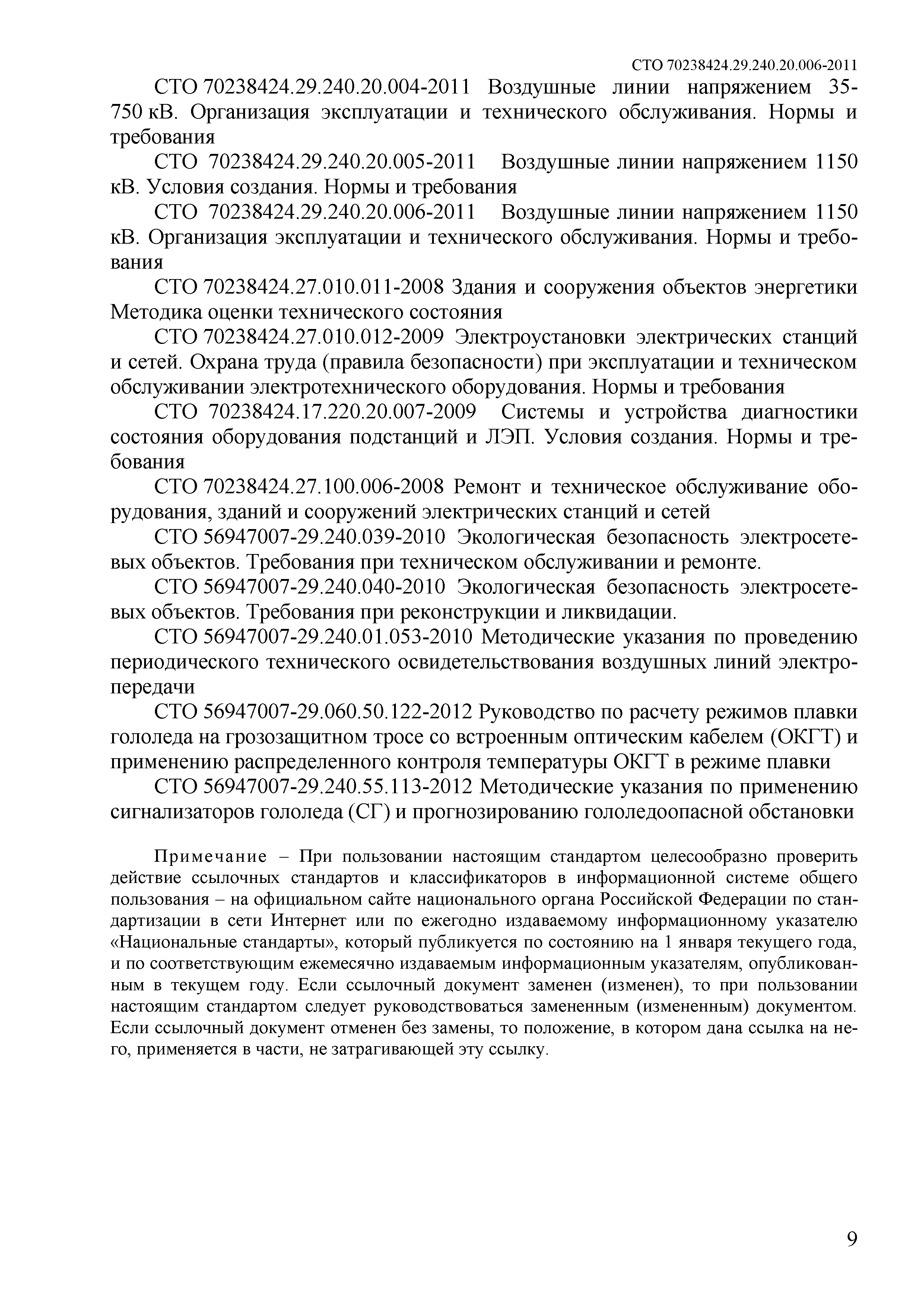 СТО 70238424.29.240.20.006-2011

СТО 70238424.29.240.20.004-2011 Воздушные линии напряжением 35-750 кВ. Организация эксплуатации и технического обслуживания. Нормы и требования

СТО 70238424.29.240.20.005-2011 Воздушные линии напряжением 1150 кВ. Условия создания. Нормы и требования

СТО 70238424.29.240.20.006-2011 Воздушные линии напряжением 1150 кВ. Организация эксплуатации и технического обслуживания. Нормы и требования

СТО 70238424.27.010.011-2008 Здания и сооружения объектов энергетики Методика оценки технического состояния

СТО 70238424.27.010.012-2009 Электроустановки электрических станций и сетей. Охрана труда (правила безопасности) при эксплуатации и техническом обслуживании электротехнического оборудования. Нормы и требования

СТО 70238424.17.220.20.007-2009 Системы и устройства диагностики состояния оборудования подстанций и ЛЭП. Условия создания. Нормы и требования

СТО 70238424.27.100.006-2008 Ремонт и техническое обслуживание оборудования, зданий и сооружений электрических станций и сетей

СТО 56947007-29.240.039-2010 Экологическая безопасность электросетевых объектов. Требования при техническом обслуживании и ремонте.

СТО 56947007-29.240.040-2010 Экологическая безопасность электросетевых объектов. Требования при реконструкции и ликвидации.

СТО 56947007-29.240.01.053-2010 Методические указания по проведению периодического технического освидетельствования воздушных линий электропередачи

СТО 56947007-29.060.50.122-2012 Руководство по расчету режимов плавки гололеда на грозозащитном тросе со встроенным оптическим кабелем (ОКГТ) и применению распределенного контроля температуры ОКГТ в режиме плавки

СТО 56947007-29.240.55.113-2012 Методические указания по применению сигнализаторов гололеда (СГ) и прогнозированию гололедоопасной обстановки

Примечание – При пользовании настоящим стандартом целесообразно проверить действие ссылочных стандартов и классификаторов в информационной системе общего пользования – на официальном сайте национального органа Российской Федерации по стандартизации в сети Интернет или по ежегодно издаваемому информационному указателю «Национальные стандарты», который публикуется по состоянию на 1 января текущего года, и по соответствующим ежемесячно издаваемым информационным указателям, опубликованным в текущем году. Если ссылочный документ заменен (изменен), то при пользовании настоящим стандартом следует руководствоваться замененным (измененным) документом. Если ссылочный документ отменен без замены, то положение, в котором дана ссылка на него, применяется в части, не затрагивающей эту ссылку.

9